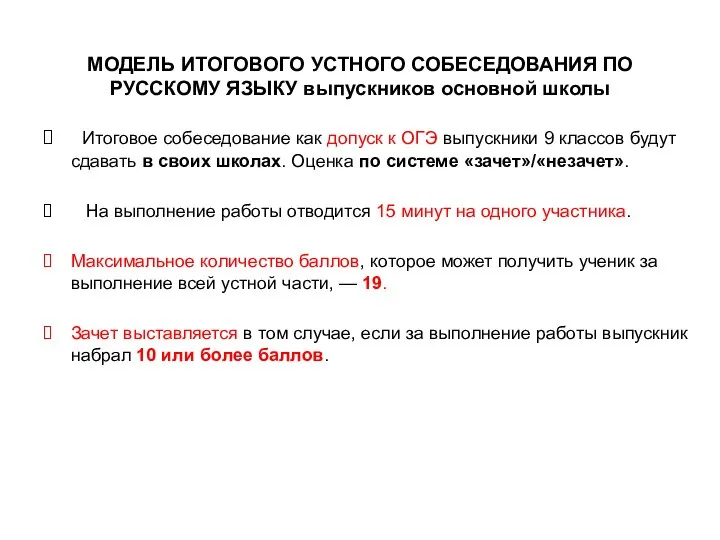 МОДЕЛЬ ИТОГОВОГО УСТНОГО СОБЕСЕДОВАНИЯ ПО РУССКОМУ ЯЗЫКУ выпускников основной школы

Итоговое собеседование как допуск к ОГЭ выпускники 9 классов будут сдавать в своих школах. Оценка по системе «зачет»/«незачет».

На выполнение работы отводится 15 минут на одного участника.

Максимальное количество баллов, которое может получить ученик за выполнение всей устной части, — 19.

Зачет выставляется в том случае, если за выполнение работы выпускник набрал 10 или более баллов.